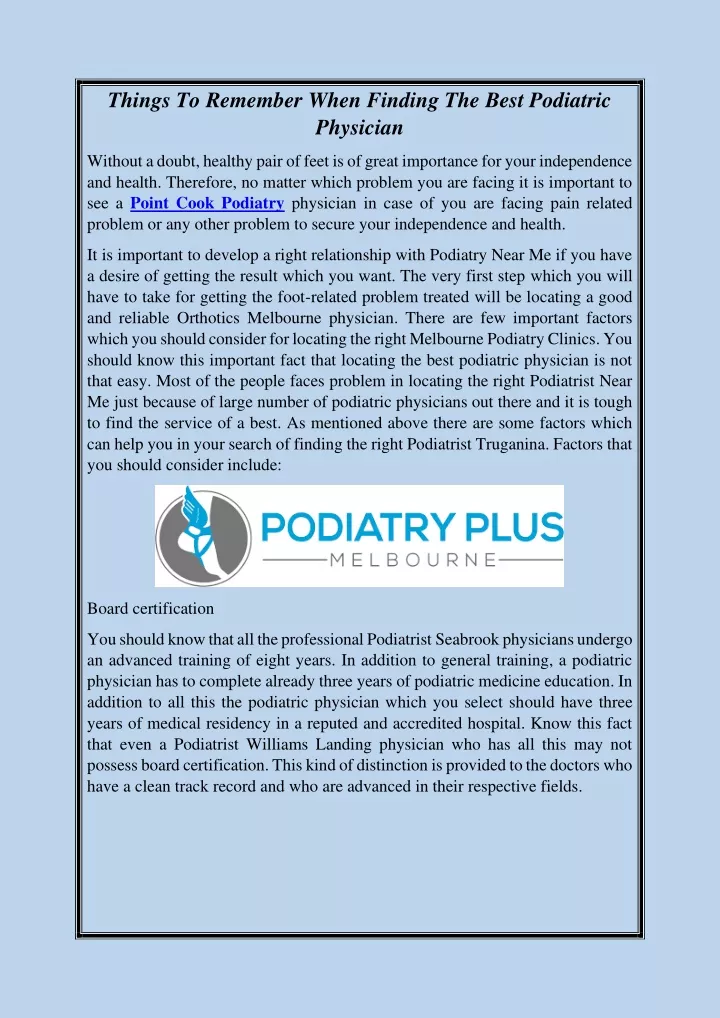 Things To Remember When Finding The Best Podiatric Physician

Without a doubt, healthy pair of feet is of great importance for your independence and health. Therefore, no matter which problem you are facing it is important to see a Point Cook Podiatry physician in case of you are facing pain related problem or any other problem to secure your independence and health.

It is important to develop a right relationship with Podiatry Near Me if you have a desire of getting the result which you want. The very first step which you will have to take for getting the foot-related problem treated will be locating a good and reliable Orthotics Melbourne physician. There are few important factors which you should consider for locating the right Melbourne Podiatry Clinics. You should know this important fact that locating the best podiatric physician is not that easy. Most of the people faces problem in locating the right Podiatrist Near Me just because of large number of podiatric physicians out there and it is tough to find the service of a best. As mentioned above there are some factors which can help you in your search of finding the right Podiatrist Truganina. Factors that you should consider include:

PODIATRY PLUS
MELBOURNE

Board certification

You should know that all the professional Podiatrist Seabrook physicians undergo an advanced training of eight years. In addition to general training, a podiatric physician has to complete already three years of podiatric medicine education. In addition to all this the podiatric physician which you select should have three years of medical residency in a reputed and accredited hospital. Know this fact that even a Podiatrist Williams Landing physician who has all this may not possess board certification. This kind of distinction is provided to the doctors who have a clean track record and who are advanced in their respective fields.